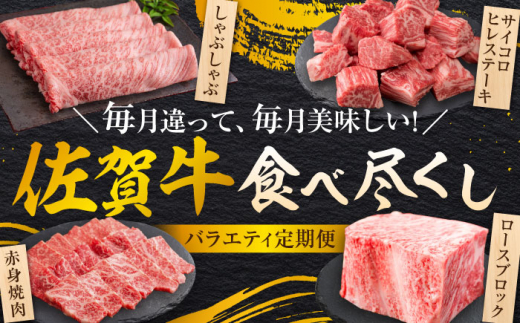 しゃぶしゃぶ

サイコロヒレステーキ

＼毎月違って、毎月美味しい!／

佐賀牛 食べ尽くし

バラエティ定期便

赤身焼肉

ロースブロック